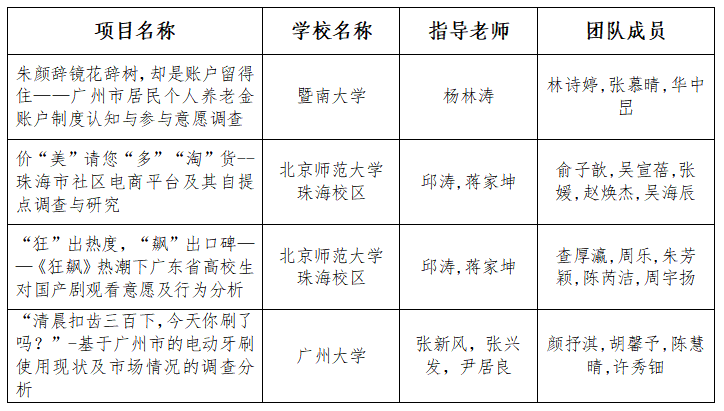 | 项目名称 | 学校名称 | 指导老师 | 团队成员 |
|---|---|---|---|
| 朱颜辞镜花辞树，却是账户留得住——广州市居民个人养老金账户制度认知与参与意愿调查 | 暨南大学 | 杨林涛 | 林诗婷，张慕晴，华中昆 |
| 价“美”请您“多”“淘”货--珠海市社区电商平台及其自提点调查与研究 | 北京师范大学珠海校区 | 邱涛，蒋家坤 | 俞子歆，吴宣蓓，张媛，赵焕杰，吴海辰 |
| “狂”出热度，“飙”出口碑——《狂飙》热潮下广东省高校生对国产剧观看意愿及行为分析 | 北京师范大学珠海校区 | 邱涛，蒋家坤 | 查厚瀛，周乐，朱芳颖，陈芮洁，周宇扬 |
| “清晨扣齿三百下，今天你刷了吗？”-基于广州市的电动牙刷使用现状及市场情况的调查分析 | 广州大学 | 张新风，张兴发，尹居良 | 颜抒淇，胡馨予，陈慧晴，许秀钿 |